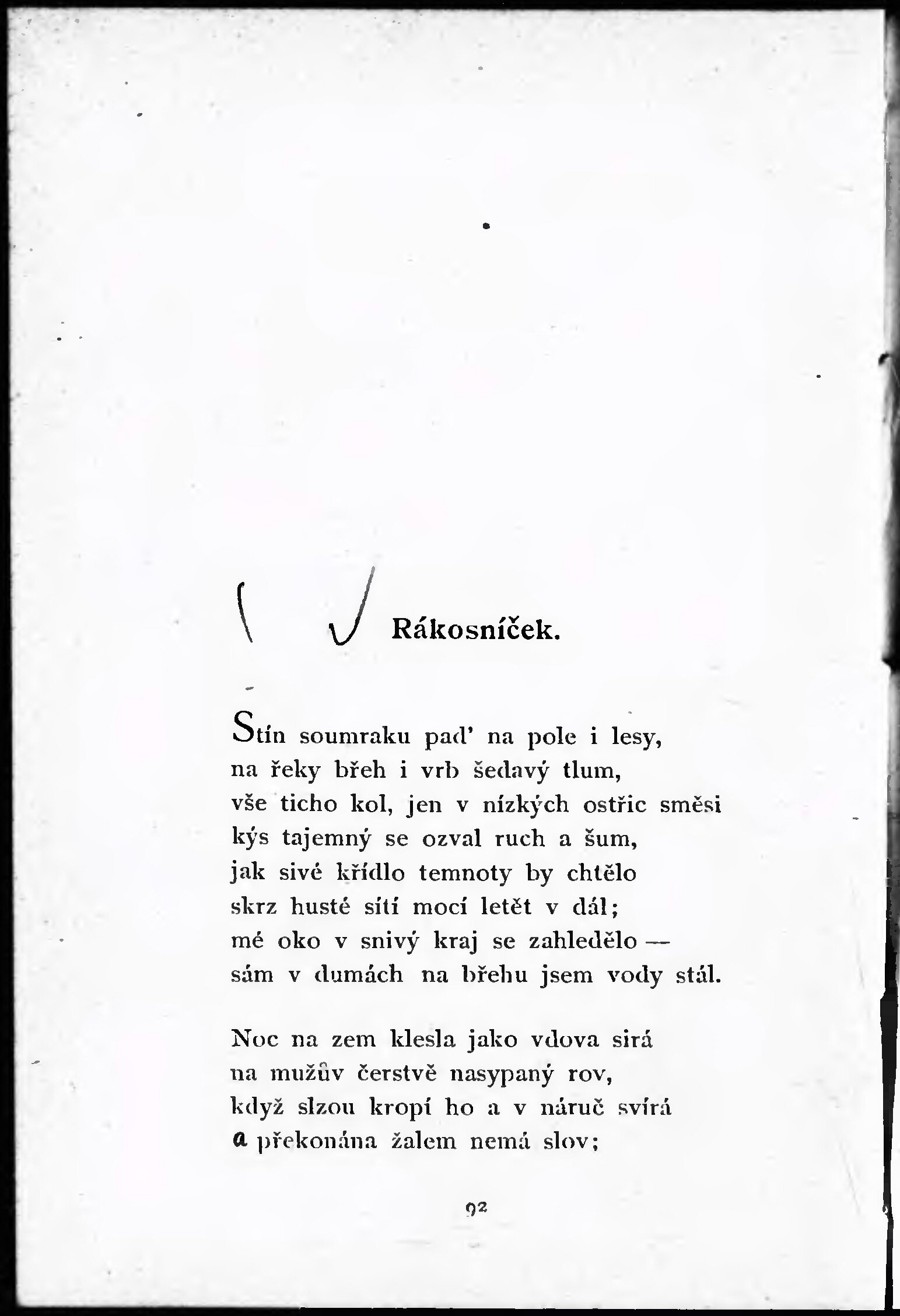 Rákosníček.

Stín soumraku pad' na pole i lesy,
na řeky břeh i vrb šedavý tlum,
vše ticho kol, jen v nízkých ostřic směsi
kýs tajemný se ozval ruch a šum,
jak sivé křídlo temnoty by chtělo
skrz husté sítí mocí letět v dál;
mé oko v snivý kraj se zahledělo —
sám v dumách na břehu jsem vody stál.

Noc na zem klesla jako vdova sirá
na mužův čerstvě nasypaný rov,
když slzou kropí ho a v náruč svírá
a překonána žalem nemá slov;

92